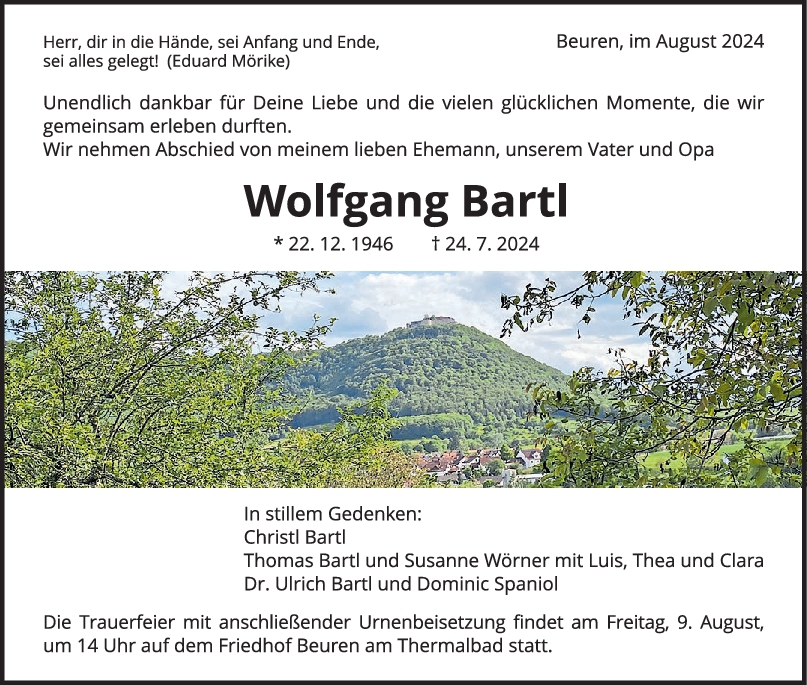 Herr, dir in die Hände, sei Anfang und Ende,
sei alles gelegt! (Eduard Mörike)

Beuren, im August 2024

Unendlich dankbar für Deine Liebe und die vielen glücklichen Momente, die wir gemeinsam erleben durften.
Wir nehmen Abschied von meinem lieben Ehemann, unserem Vater und Opa

Wolfgang Bartl

* 22. 12. 1946 † 24. 7. 2024

In stillem Gedenken:
Christl Bartl
Thomas Bartl und Susanne Wörner mit Luis, Thea und Clara
Dr. Ulrich Bartl und Dominic Spaniol

Die Trauerfeier mit anschließender Urnenbeisetzung findet am Freitag, 9. August, um 14 Uhr auf dem Friedhof Beuren am Thermalbad statt.